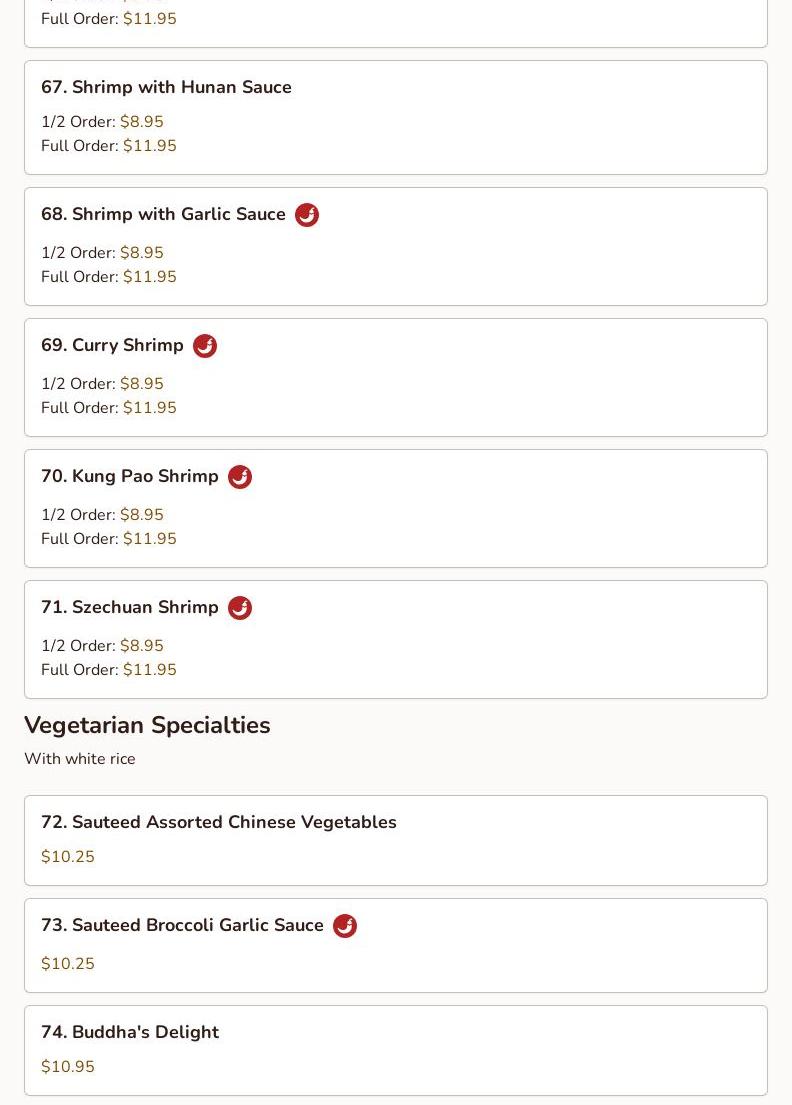 Full Order: $11.95

67. Shrimp with Hunan Sauce

1/2 Order: $8.95
Full Order: $11.95

68. Shrimp with Garlic Sauce

1/2 Order: $8.95
Full Order: $11.95

69. Curry Shrimp

1/2 Order: $8.95
Full Order: $11.95

70. Kung Pao Shrimp

1/2 Order: $8.95
Full Order: $11.95

71. Szechuan Shrimp

1/2 Order: $8.95
Full Order: $11.95

Vegetarian Specialties

With white rice

72. Sauteed Assorted Chinese Vegetables

$10.25

73. Sauteed Broccoli Garlic Sauce

$10.25

74. Buddha's Delight

$10.95